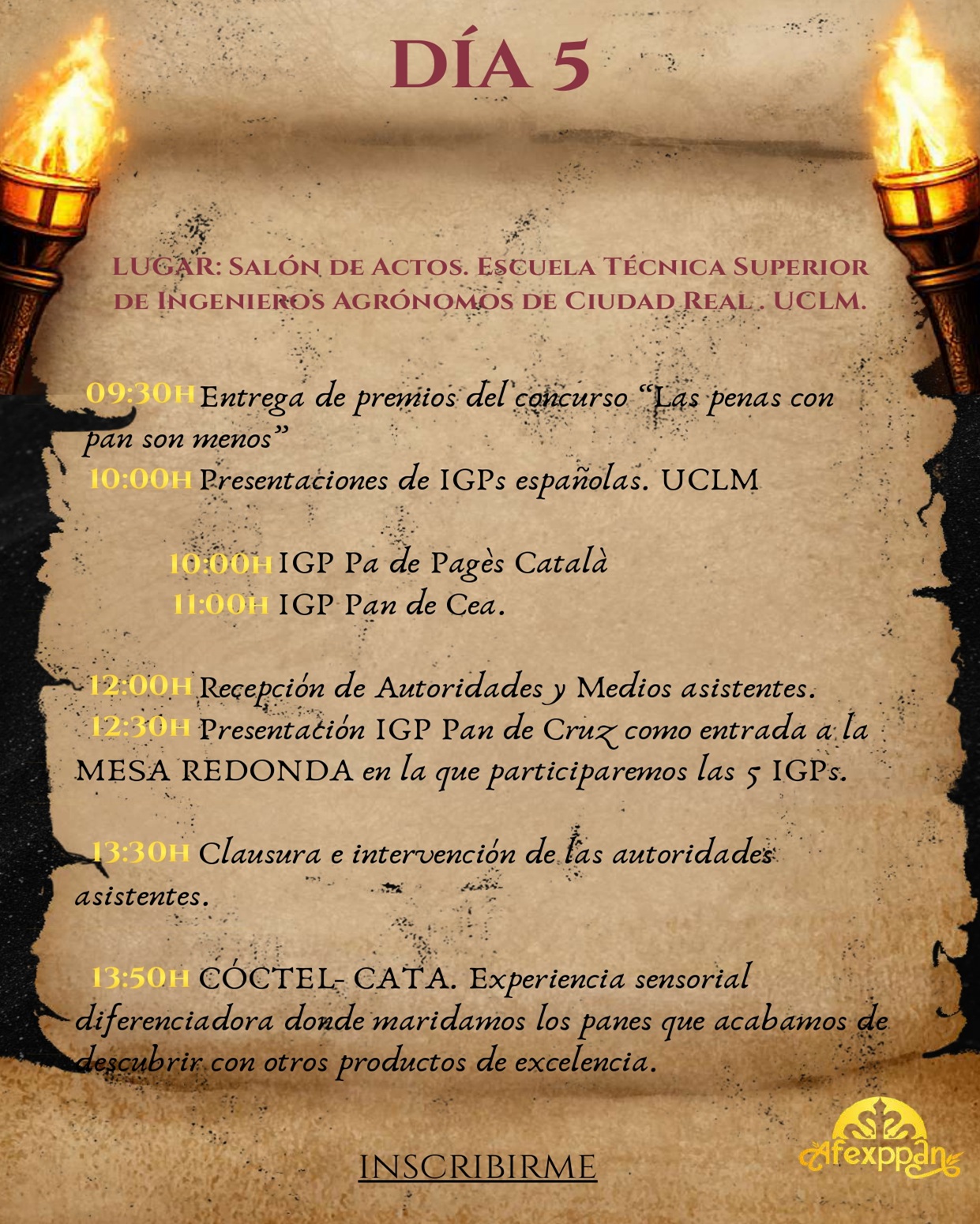 DÍA 5

LUGAR: SALÓN DE ACTOS. ESCUELA TÉCNICA SUPERIOR DE INGENIEROS AGRÓNOMOS DE CIUDAD REAL . UCLM.

09:30H Entrega de premios del concurso "Las penas con pan son menos"

10:00H Presentaciones de IGPs españolas. UCLM

10:00H IGP Pa de Pagès Català

11:00H IGP Pan de Cea.

12:00H Recepción de Autoridades y Medios asistentes.

12:30H Presentación IGP Pan de Cruz como entrada a la MESA REDONDA en la que participaremos las 5 IGPs.

13:30H Clausura e intervención de las autoridades asistentes.

13:50H CÓCTEL- CATA. Experiencia sensorial diferenciadora donde maridamos los panes que acabamos de descubrir con otros productos de excelencia.

INSCRIBIRME

Afexppan